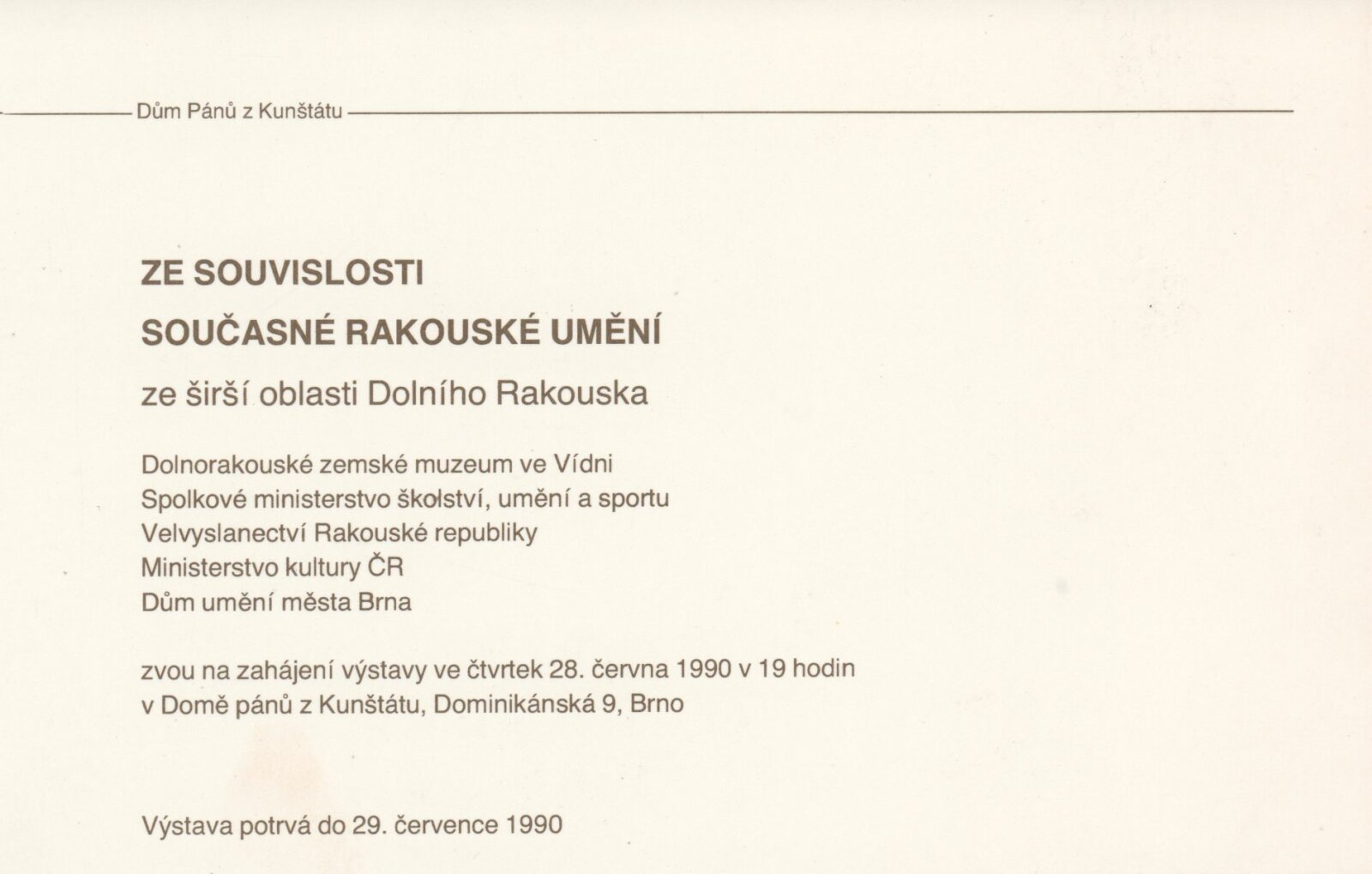 Dům Pánů z Kunštátu

ZE SOUVISLOSTI

SOUČASNÉ RAKOUSKÉ UMĚNÍ

ze širší oblasti Dolního Rakouska

Dolnorakouské zemské muzeum ve Vídni
Spolkové ministerstvo školství, umění a sportu
Velvyslanectví Rakouské republiky
Ministerstvo kultury ČR
Dům umění města Brna

zvou na zahájení výstavy ve čtvrtek 28. června 1990 v 19 hodin
v Domě pánů z Kunštátu, Dominikánská 9, Brno

Výstava potrvá do 29. července 1990